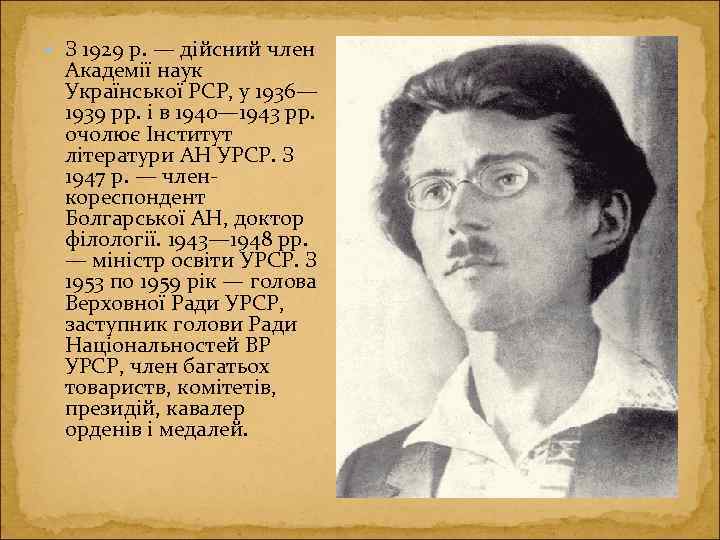 З 1929 р. — дійсний член Академії наук Української РСР, у 1936—1939 рр. і в 1940—1943 рр. очолює Інститут літератури АН УРСР. З 1947 р. — член-кореспондент Болгарської АН, доктор філології. 1943—1948 рр. — міністр освіти УРСР. З 1953 по 1959 рік — голова Верховної Ради УРСР, заступник голови Ради Національностей ВР УРСР, член багатьох товариств, комітетів, президій, кавалер орденів і медалей.